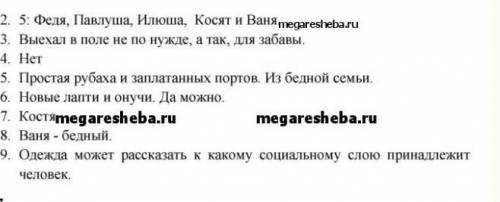 2. 5: Федя, Павлуша, Илюша, Косят и Ваня megaresheba.ru
3. Выехал в поле не по нужде, а так, для забавы.
4. Нет
5. Простая рубаха и заплатанных портов. Из бедной семьи.
6. Новые лапти и онучи. Да можно.
7. Костя megaresheba.ru megaresheba.ru
8. Ваня - бедный.
9. Одежда может рассказать к какому социальному слою принадлежит человек.